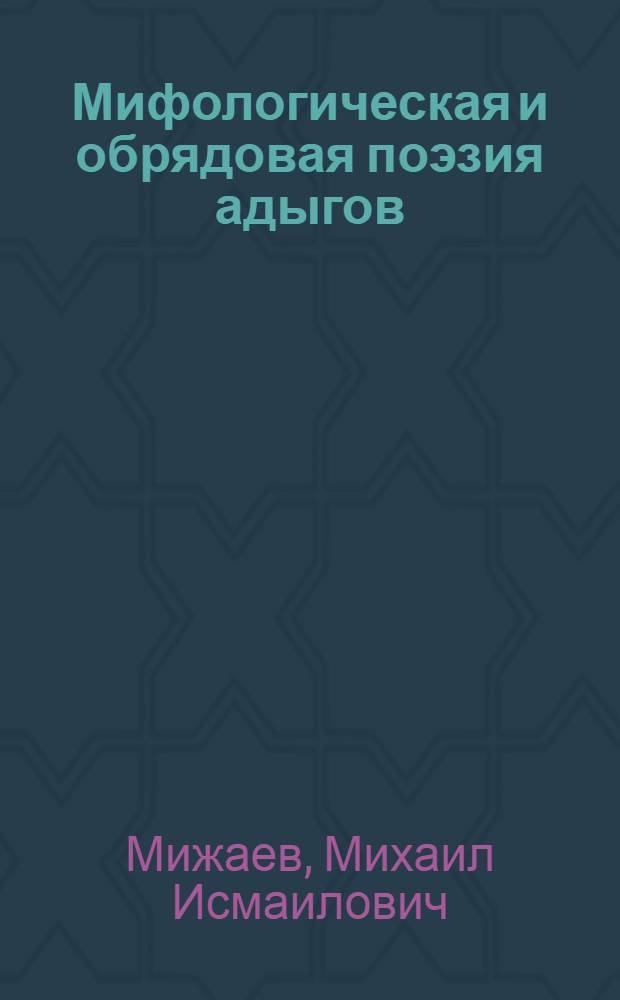 Мифологическая и обрядовая поэзия адыгов

Мижаев, Михаил Исмаилович